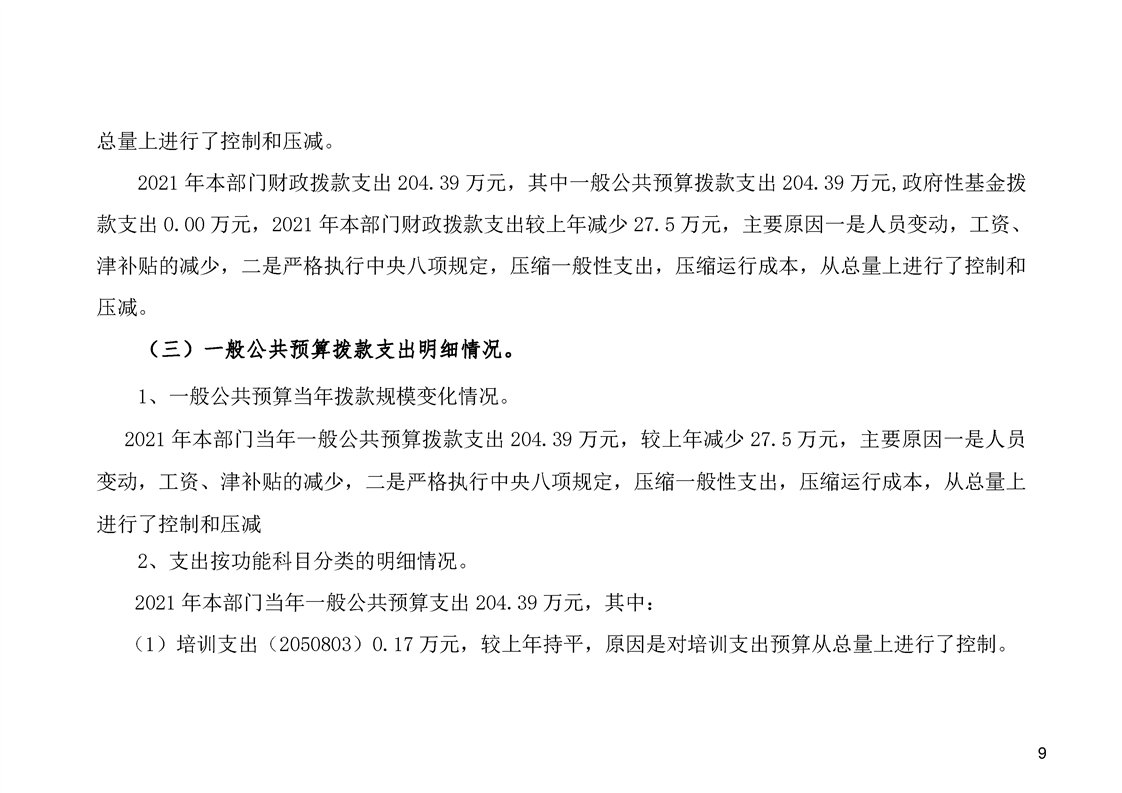 总量上进行了控制和压减。

2021 年本部门财政拨款支出 204.39 万元，其中一般公共预算拨款支出 204.39 万元,政府性基金拨款支出 0.00 万元，2021 年本部门财政拨款支出较上年减少 27.5 万元，主要原因一是人员变动，工资、津补贴的减少，二是严格执行中央八项规定，压缩一般性支出，压缩运行成本，从总量上进行了控制和压减。

（三）一般公共预算拨款支出明细情况。

1、一般公共预算当年拨款规模变化情况。

2021 年本部门当年一般公共预算拨款支出 204.39 万元，较上年减少 27.5 万元，主要原因一是人员变动，工资、津补贴的减少，二是严格执行中央八项规定，压缩一般性支出，压缩运行成本，从总量上进行了控制和压减

2、支出按功能科目分类的明细情况。

2021 年本部门当年一般公共预算支出 204.39 万元，其中：

（1）培训支出（2050803）0.17 万元，较上年持平，原因是对培训支出预算从总量上进行了控制。

9